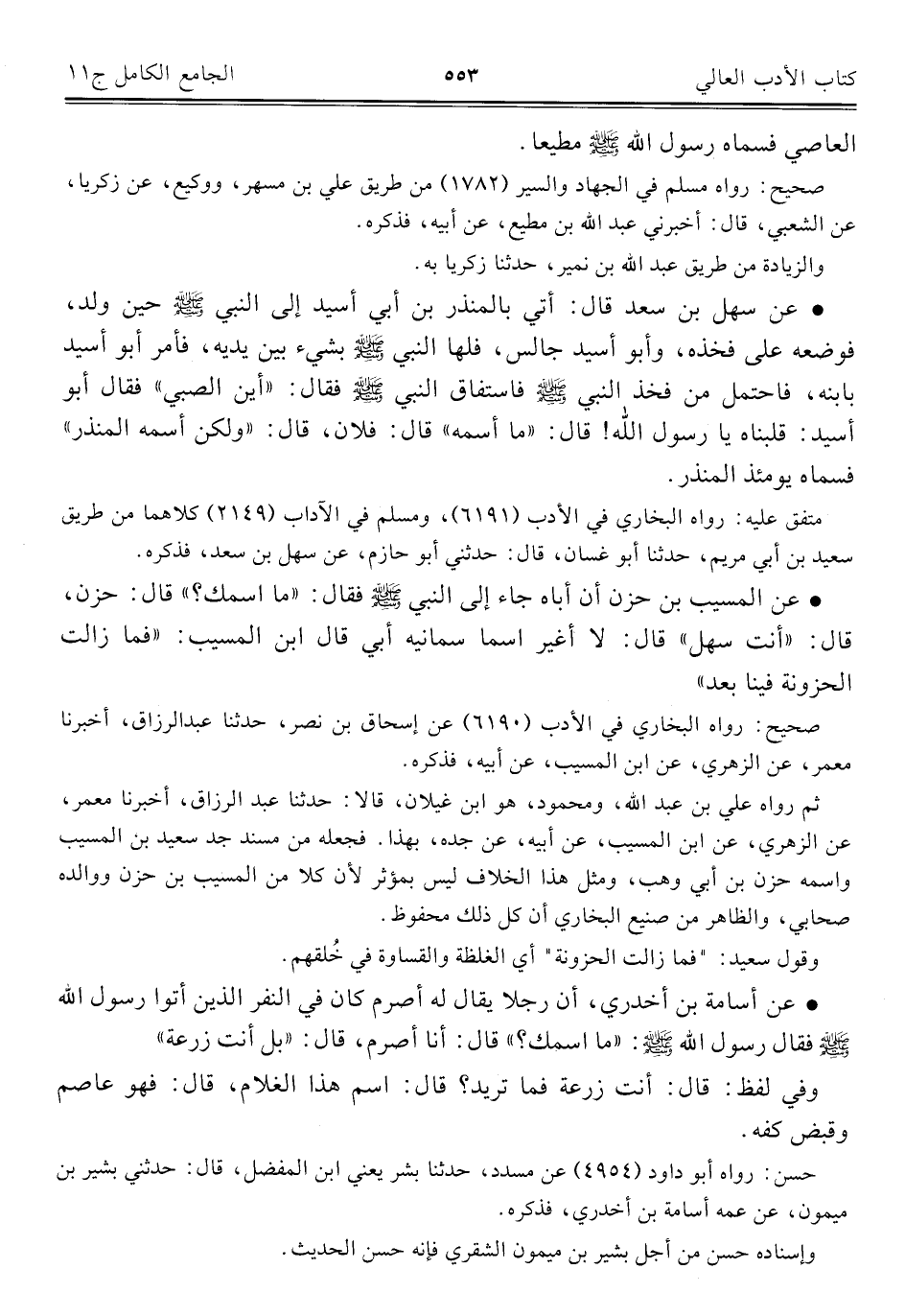 كتاب الأدب العالي ٥٥٣ الجامع الكامل ج١١

العاصي فسماه رسول الله ﷺ مطيعا.

صحيح: رواه مسلم في الجهاد والسير (١٧٨٢) من طريق علي بن مسهر، ووكيع، عن زكريا، عن الشعبي، قال: أخبرني عبد الله بن مطيع، عن أبيه، فذكره.

والزيادة من طريق عبد الله بن نمير، حدثنا زكريا به.

• عن سهل بن سعد قال: أتي بالمنذر بن أبي أسيد إلى النبي ﷺ حين ولد، فوضعه على فخذه، وأبو أسيد جالس، فلها النبي ﷺ بشيء بين يديه، فأمر أبو أسيد بابنه، فاحتمل من فخذ النبي ﷺ فاستفاق النبي ﷺ فقال: «أين الصبي» فقال أبو أسيد: قلبناه يا رسول الله! قال: «ما أسمه» قال: فلان، قال: «ولكن أسمه المنذر» فسماه يومئذ المنذر.

متفق عليه: رواه البخاري في الأدب (٦١٩١)، ومسلم في الآداب (٢١٤٩) كلاهما من طريق سعيد بن أبي مريم، حدثنا أبو غسان، قال: حدثني أبو حازم، عن سهل بن سعد، فذكره.

• عن المسيب بن حزن أن أباه جاء إلى النبي ﷺ فقال: «ما اسمك؟» قال: حزن، قال: «أنت سهل» قال: لا أغير اسما سمانيه أبي قال ابن المسيب: «فما زالت الحزونة فينا بعد»

صحيح: رواه البخاري في الأدب (٦١٩٠) عن إسحاق بن نصر، حدثنا عبدالرزاق، أخبرنا معمر، عن الزهري، عن ابن المسيب، عن أبيه، فذكره.

ثم رواه علي بن عبد الله، ومحمود، هو ابن غيلان، قالا: حدثنا عبد الرزاق، أخبرنا معمر، عن الزهري، عن ابن المسيب، عن أبيه، عن جده، بهذا. فجعله من مسند جد سعيد بن المسيب واسمه حزن بن أبي وهب، ومثل هذا الخلاف ليس بمؤثر لأن كلا من المسيب بن حزن ووالده صحابي، والظاهر من صنيع البخاري أن كل ذلك محفوظ.

وقول سعيد: "فما زالت الحزونة" أي الغلظة والقساوة في خُلقهم.

• عن أسامة بن أخدري، أن رجلا يقال له أصرم كان في النفر الذين أتوا رسول الله ﷺ فقال رسول الله ﷺ: «ما اسمك؟» قال: أنا أصرم، قال: «بل أنت زرعة»

وفي لفظ: قال: أنت زرعة فما تريد؟ قال: اسم هذا الغلام، قال: فهو عاصم وقبض كفه.

حسن: رواه أبو داود (٤٩٥٤) عن مسدد، حدثنا بشر يعني ابن المفضل، قال: حدثني بشير بن ميمون، عن عمه أسامة بن أخدري، فذكره.

وإسناده حسن من أجل بشير بن ميمون الشقري فإنه حسن الحديث.